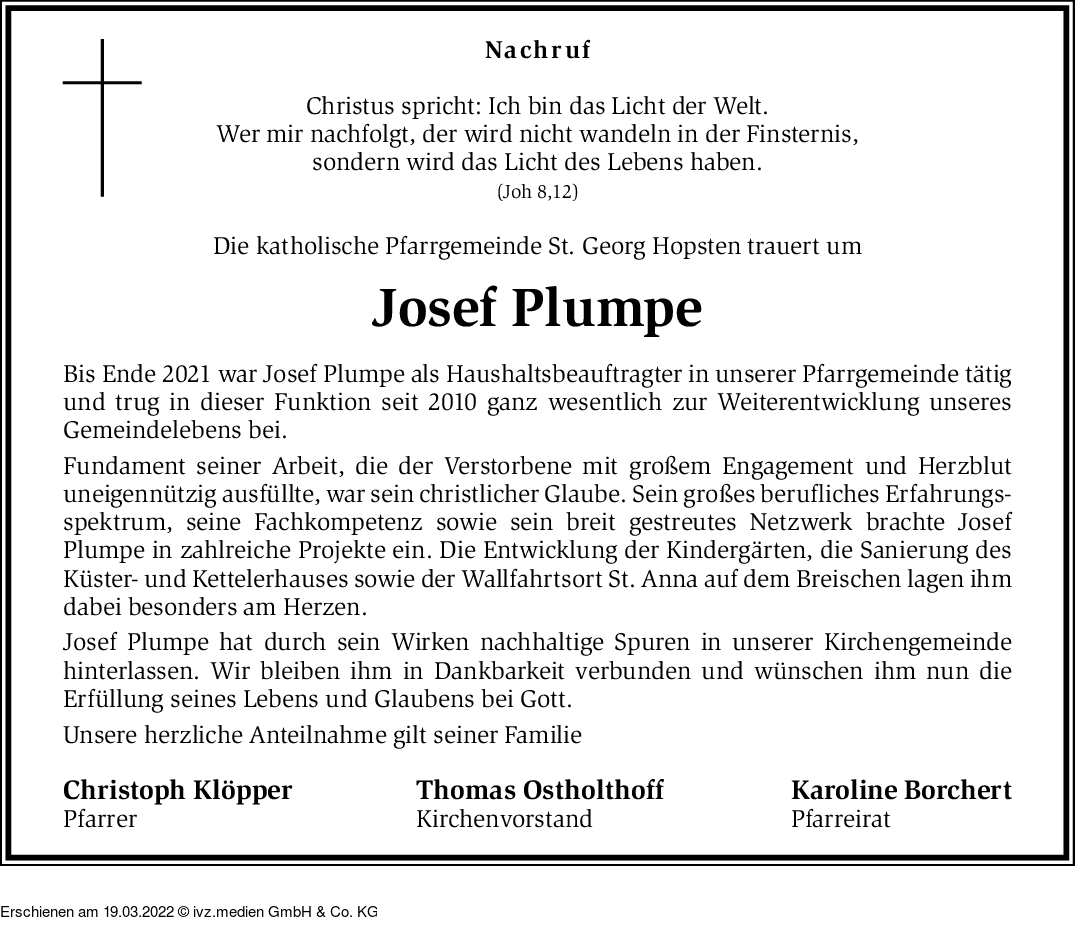 Nachruf

Christus spricht: Ich bin das Licht der Welt.
Wer mir nachfolgt, der wird nicht wandeln in der Finsternis,
sondern wird das Licht des Lebens haben.
(Joh 8,12)

Die katholische Pfarrgemeinde St. Georg Hopsten trauert um

Josef Plumpe

Bis Ende 2021 war Josef Plumpe als Haushaltsbeauftragter in unserer Pfarrgemeinde tätig und trug in dieser Funktion seit 2010 ganz wesentlich zur Weiterentwicklung unseres Gemeindelebens bei.

Fundament seiner Arbeit, die der Verstorbene mit großem Engagement und Herzblut uneigennützig ausfüllte, war sein christlicher Glaube. Sein großes berufliches Erfahrungsspektrum, seine Fachkompetenz sowie sein breit gestreutes Netzwerk brachte Josef Plumpe in zahlreiche Projekte ein. Die Entwicklung der Kindergärten, die Sanierung des Küster- und Kettelerhauses sowie der Wallfahrtsort St. Anna auf dem Breischen lagen ihm dabei besonders am Herzen.

Josef Plumpe hat durch sein Wirken nachhaltige Spuren in unserer Kirchengemeinde hinterlassen. Wir bleiben ihm in Dankbarkeit verbunden und wünschen ihm nun die Erfüllung seines Lebens und Glaubens bei Gott.

Unsere herzliche Anteilnahme gilt seiner Familie

Christoph Klöpper
Pfarrer

Thomas Ostholthoff
Kirchenvorstand

Karoline Borchert
Pfarreirat

Erschienen am 19.03.2022 © ivz.medien GmbH & Co. KG